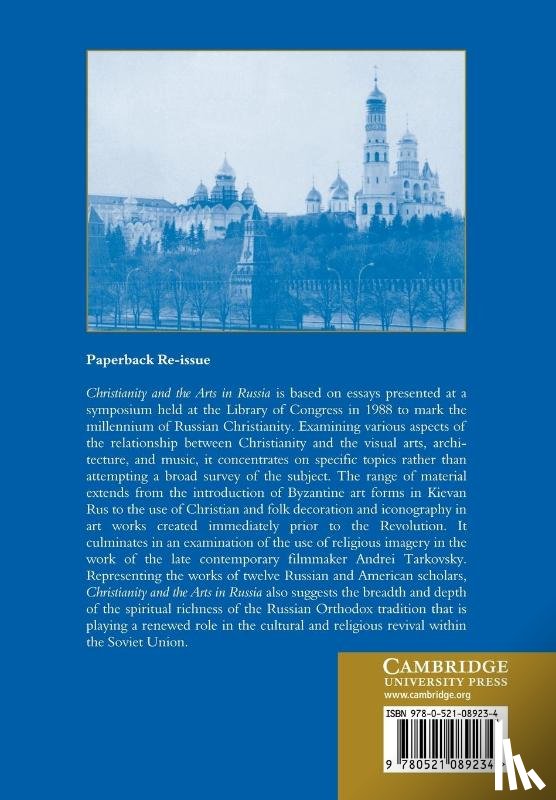 Paperback Re-issue

Christianity and the Arts in Russia is based on essays presented at a symposium held at the Library of Congress in 1988 to mark the millennium of Russian Christianity. Examining various aspects of the relationship between Christianity and the visual arts, architecture, and music, it concentrates on specific topics rather than attempting a broad survey of the subject. The range of material extends from the introduction of Byzantine art forms in Kievan Rus to the use of Christian and folk decoration and iconography in art works created immediately prior to the Revolution. It culminates in an examination of the use of religious imagery in the work of the late contemporary filmmaker Andrei Tarkovsky. Representing the works of twelve Russian and American scholars, Christianity and the Arts in Russia also suggests the breadth and depth of the spiritual richness of the Russian Orthodox tradition that is playing a renewed role in the cultural and religious revival within the Soviet Union.

CAMBRIDGE
UNIVERSITY PRESS
www.cambridge.org

ISBN 978-0-521-08923-4

9 780521 089234